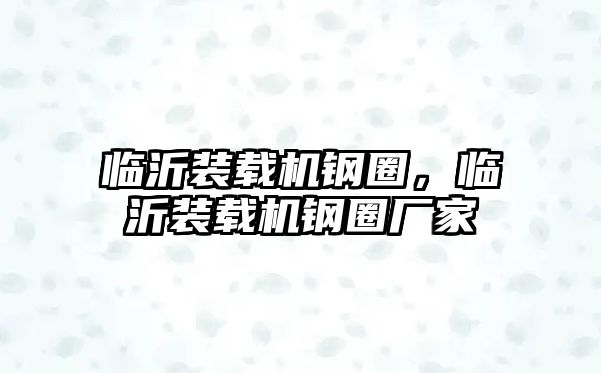 临沂装载机钢圈，临沂装载机钢圈厂家